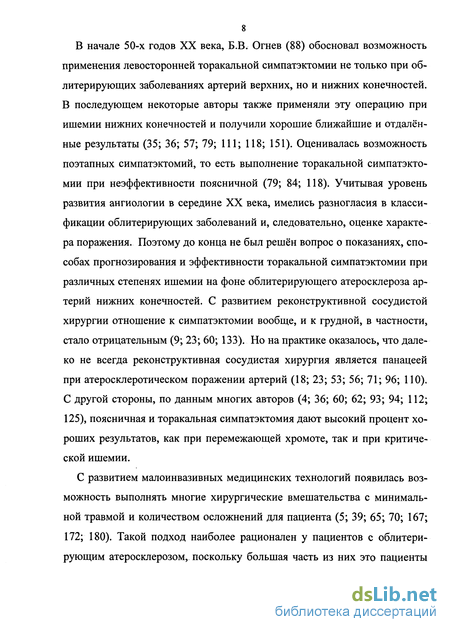 8

В начале 50-х годов XX века, Б.В. Огнев (88) обосновал возможность применения левосторонней торакальной симпатэктомии не только при облитерирующих заболеваниях артерий верхних, но и нижних конечностей. В последующем некоторые авторы также применяли эту операцию при ишемии нижних конечностей и получили хорошие ближайшие и отдалённые результаты (35; 36; 57; 79; 111; 118; 151). Оценивалась возможность поэтапных симпатэктомий, то есть выполнение торакальной симпатэктомии при неэффективности поясничной (79; 84; 118). Учитывая уровень развития ангиологии в середине XX века, имелись разногласия в классификации облитерирующих заболеваний и, следовательно, оценке характера поражения. Поэтому до конца не был решён вопрос о показаниях, способах прогнозирования и эффективности торакальной симпатэктомии при различных степенях ишемии на фоне облитерирующего атеросклероза артерий нижних конечностей. С развитием реконструктивной сосудистой хирургии отношение к симпатэктомии вообще, и к грудной, в частности, стало отрицательным (9; 23; 60; 133). Но на практике оказалось, что далеко не всегда реконструктивная сосудистая хирургия является панацеей при атеросклеротическом поражении артерий (18; 23; 53; 56; 71; 96; 110). С другой стороны, по данным многих авторов (4; 36; 60; 62; 93; 94; 112; 125), поясничная и торакальная симпатэктомия дают высокий процент хороших результатов, как при перемежающей хромоте, так и при критической ишемии.

С развитием малоинвазивных медицинских технологий появилась возможность выполнять многие хирургические вмешательства с минимальной травмой и количеством осложнений для пациента (5; 39; 65; 70; 167; 172; 180). Такой подход наиболее рационален у пациентов с облитерирующим атеросклерозом, поскольку большая часть из них это пациенты

dsLib.net
библиотека диссертаций